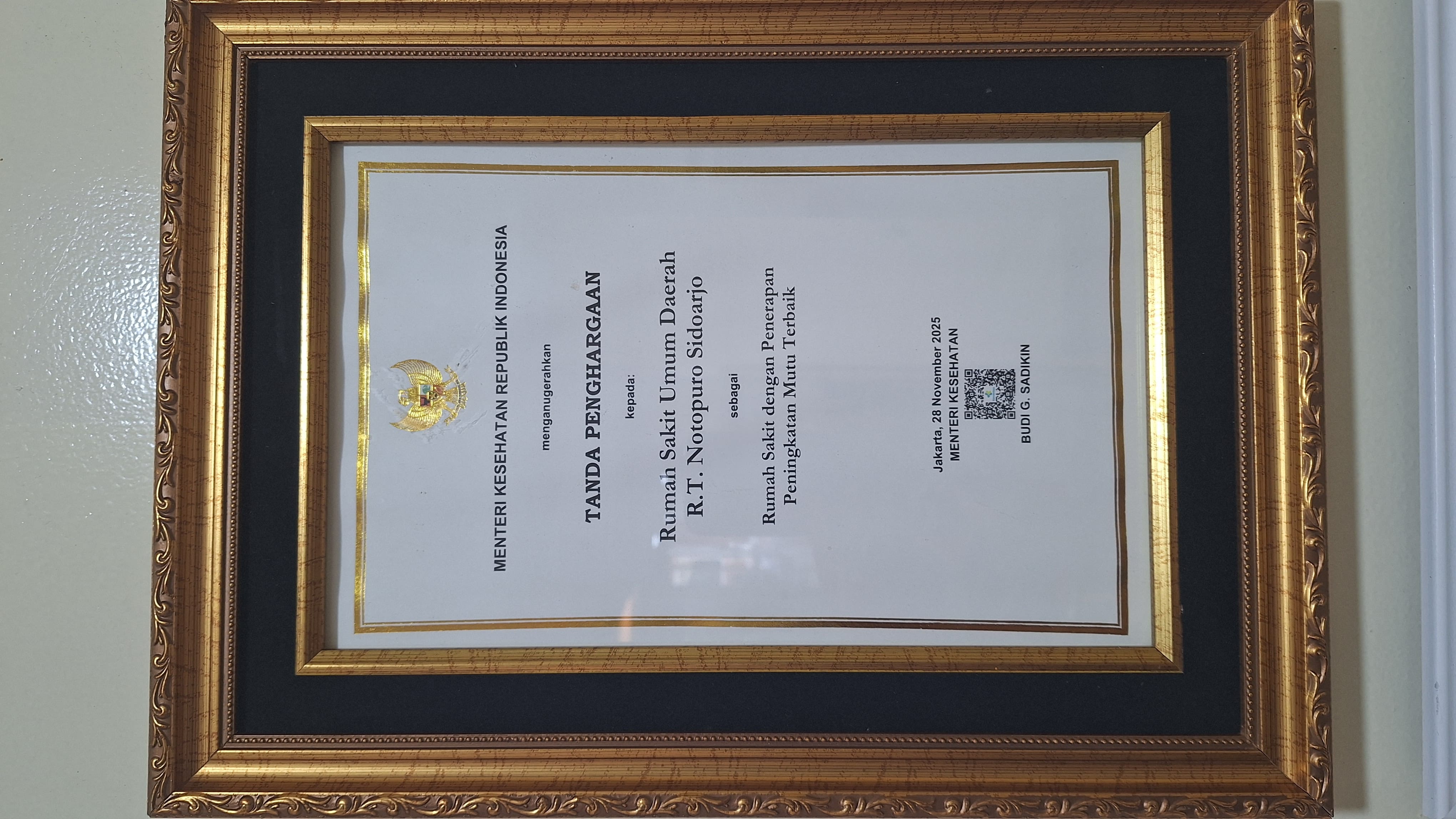 MENTERI KESEHATAN REPUBLIK INDONESIA

menganugerahkan

TANDA PENGHARGAAN

kepada:

Rumah Sakit Umum Daerah
R.T. Notopuro Sidoarjo

sebagai

Rumah Sakit dengan Penerapan
Peningkatan Mutu Terbaik

Jakarta, 28 November 2025
MENTERI KESEHATAN

BUDI G. SADIKIN